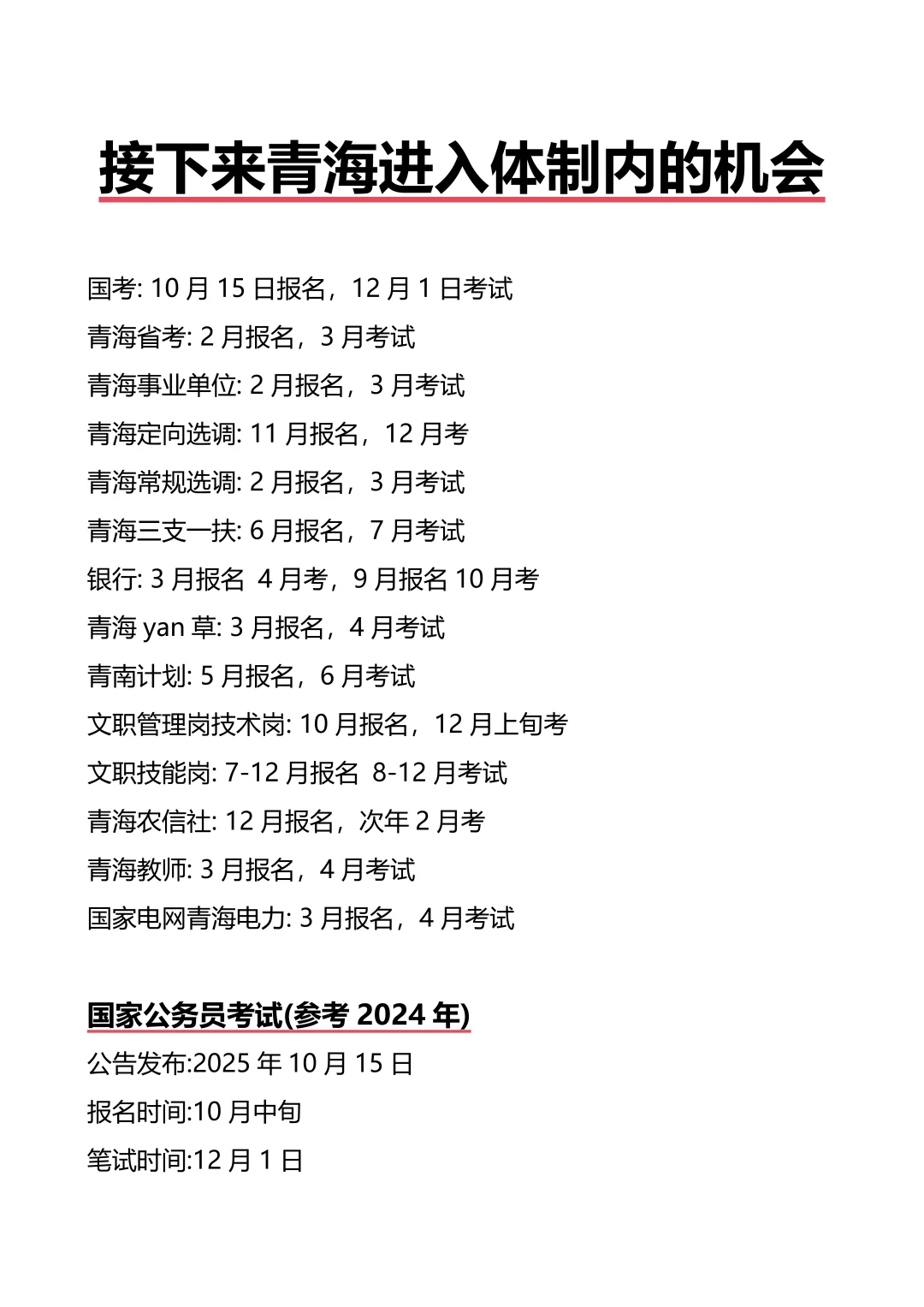 接下来青海进入体制内的机会

国考: 10 月 15 日报名，12 月 1 日考试
青海省考: 2 月报名，3 月考试
青海事业单位: 2 月报名，3 月考试
青海定向选调: 11 月报名，12 月考
青海常规选调: 2 月报名，3 月考试
青海三支一扶: 6 月报名，7 月考试
银行: 3 月报名 4 月考，9 月报名 10 月考
青海 yan 草: 3 月报名，4 月考试
青南计划: 5 月报名，6 月考试
文职管理岗技术岗: 10 月报名，12 月上旬考
文职技能岗: 7-12 月报名 8-12 月考试
青海农信社: 12 月报名，次年 2 月考
青海教师: 3 月报名，4 月考试
国家电网青海电力: 3 月报名，4 月考试

国家公务员考试(参考 2024 年)
公告发布:2025 年 10 月 15 日
报名时间:10 月中旬
笔试时间:12 月 1 日